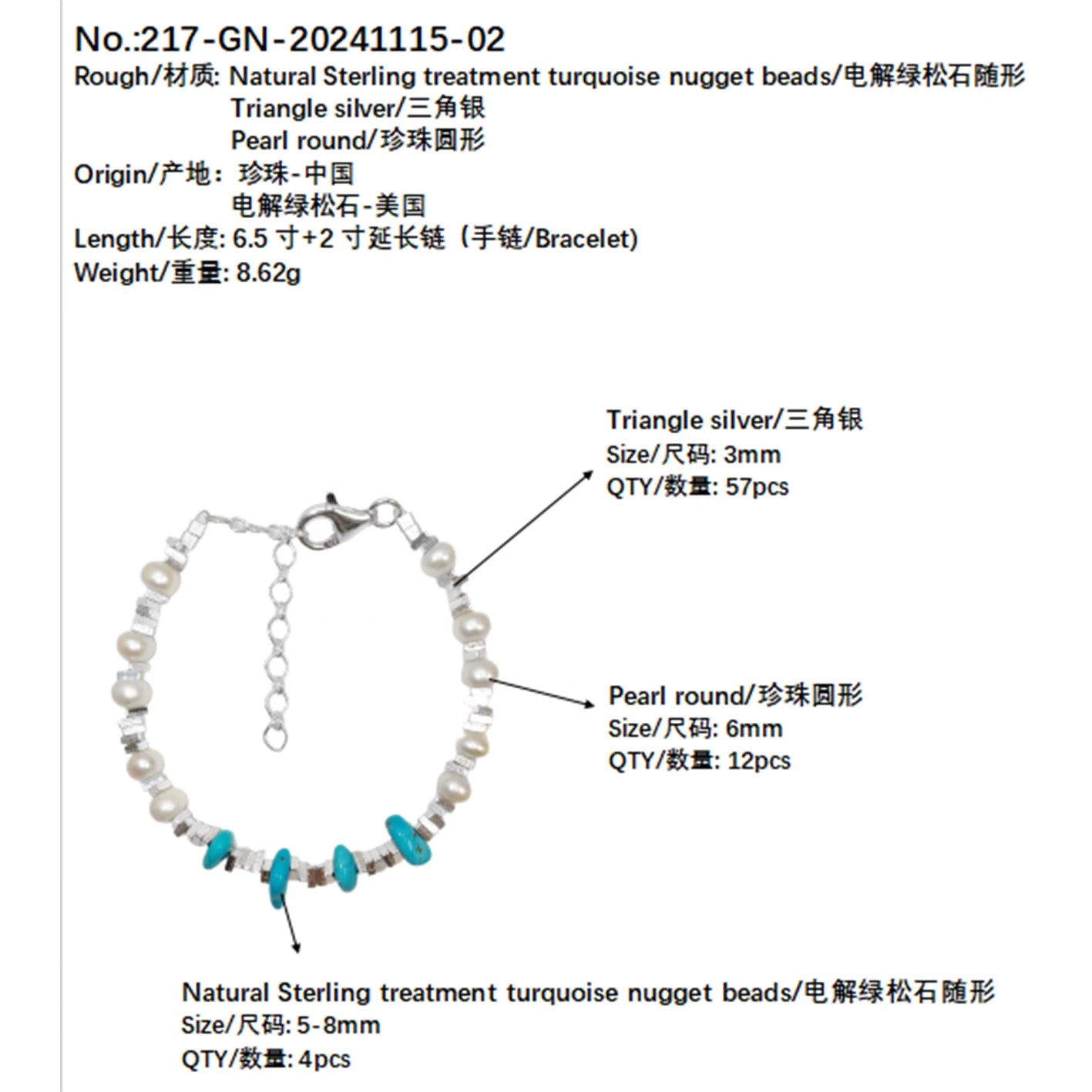 No.:217-GN-20241115-02
Rough/材质: Natural Sterling treatment turquoise nugget beads/电解绿松石随形
Triangle silver/三角银
Pearl round/珍珠圆形
Origin/产地：珍珠-中国
电解绿松石-美国
Length/长度: 6.5 寸+2 寸延长链（手链/Bracelet)
Weight/重量: 8.62g

Triangle silver/三角银
Size/尺码: 3mm
QTY/数量: 57pcs

Pearl round/珍珠圆形
Size/尺码: 6mm
QTY/数量: 12pcs

Natural Sterling treatment turquoise nugget beads/电解绿松石随形
Size/尺码: 5-8mm
QTY/数量: 4pcs